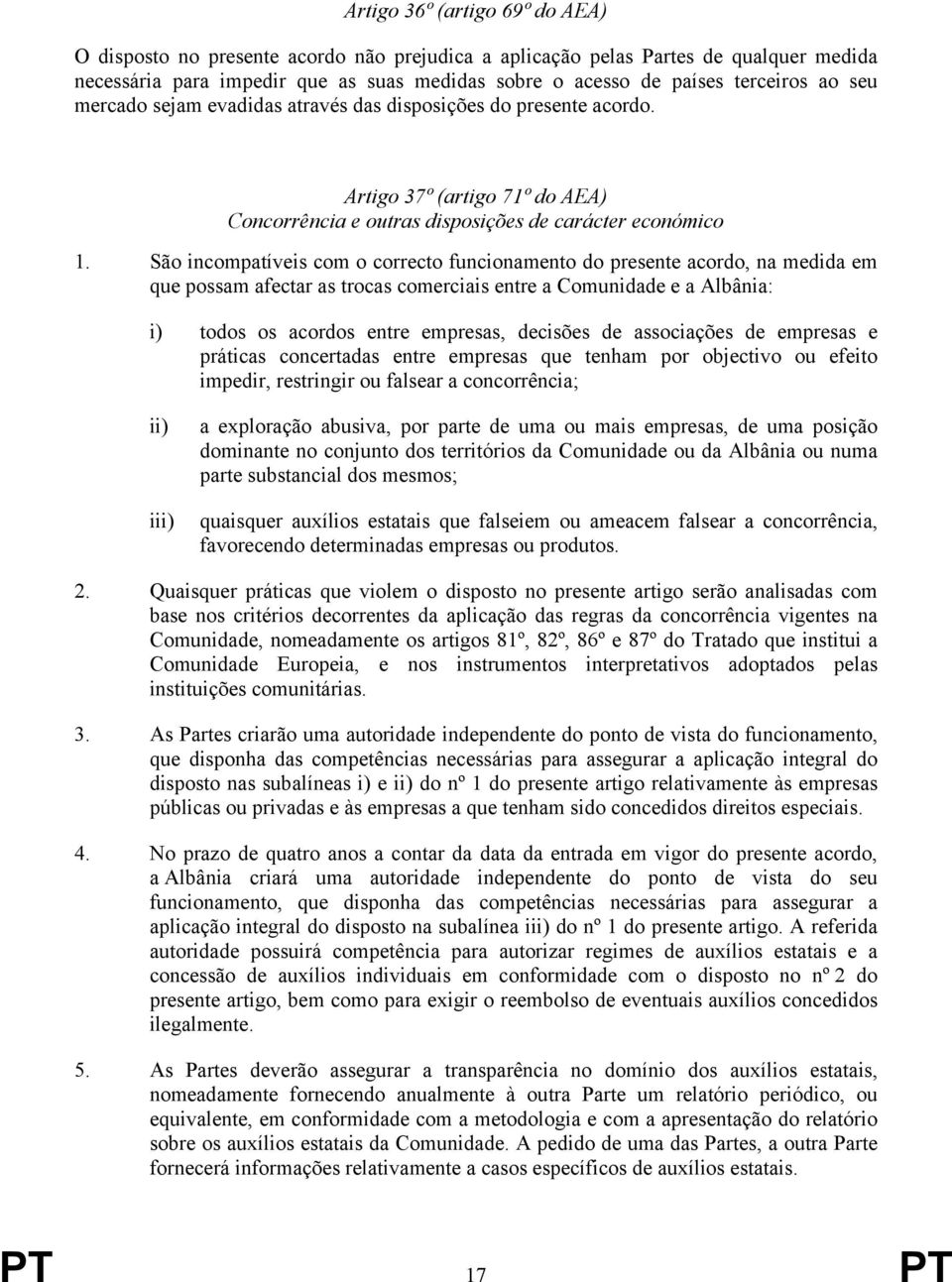 Artigo 36º (artigo 69º do AEA)

O disposto no presente acordo não prejudica a aplicação pelas Partes de qualquer medida necessária para impedir que as suas medidas sobre o acesso de países terceiros ao seu mercado sejam evadidas através das disposições do presente acordo.

Artigo 37º (artigo 71º do AEA)
Concorrência e outras disposições de carácter económico

1. São incompatíveis com o correcto funcionamento do presente acordo, na medida em que possam afectar as trocas comerciais entre a Comunidade e a Albânia:

i) todos os acordos entre empresas, decisões de associações de empresas e práticas concertadas entre empresas que tenham por objectivo ou efeito impedir, restringir ou falsear a concorrência;

ii) a exploração abusiva, por parte de uma ou mais empresas, de uma posição dominante no conjunto dos territórios da Comunidade ou da Albânia ou numa parte substancial dos mesmos;

iii) quaisquer auxílios estatais que falseiem ou ameacem falsear a concorrência, favorecendo determinadas empresas ou produtos.

2. Quaisquer práticas que violem o disposto no presente artigo serão analisadas com base nos critérios decorrentes da aplicação das regras da concorrência vigentes na Comunidade, nomeadamente os artigos 81º, 82º, 86º e 87º do Tratado que institui a Comunidade Europeia, e nos instrumentos interpretativos adoptados pelas instituições comunitárias.

3. As Partes criarão uma autoridade independente do ponto de vista do funcionamento, que disponha das competências necessárias para assegurar a aplicação integral do disposto nas subalíneas i) e ii) do nº 1 do presente artigo relativamente às empresas públicas ou privadas e às empresas a que tenham sido concedidos direitos especiais.

4. No prazo de quatro anos a contar da data da entrada em vigor do presente acordo, a Albânia criará uma autoridade independente do ponto de vista do seu funcionamento, que disponha das competências necessárias para assegurar a aplicação integral do disposto na subalínea iii) do nº 1 do presente artigo. A referida autoridade possuirá competência para autorizar regimes de auxílios estatais e a concessão de auxílios individuais em conformidade com o disposto no nº 2 do presente artigo, bem como para exigir o reembolso de eventuais auxílios concedidos ilegalmente.

5. As Partes deverão assegurar a transparência no domínio dos auxílios estatais, nomeadamente fornecendo anualmente à outra Parte um relatório periódico, ou equivalente, em conformidade com a metodologia e com a apresentação do relatório sobre os auxílios estatais da Comunidade. A pedido de uma das Partes, a outra Parte fornecerá informações relativamente a casos específicos de auxílios estatais.

PT 17 PT